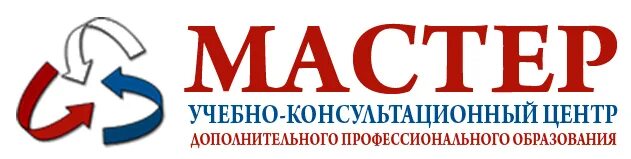 МАСТЕР
УЧЕБНО-КОНСУЛЬТАЦИОННЫЙ ЦЕНТР
ДОПОЛНИТЕЛЬНОГО ПРОФЕССИОНАЛЬНОГО ОБРАЗОВАНИЯ